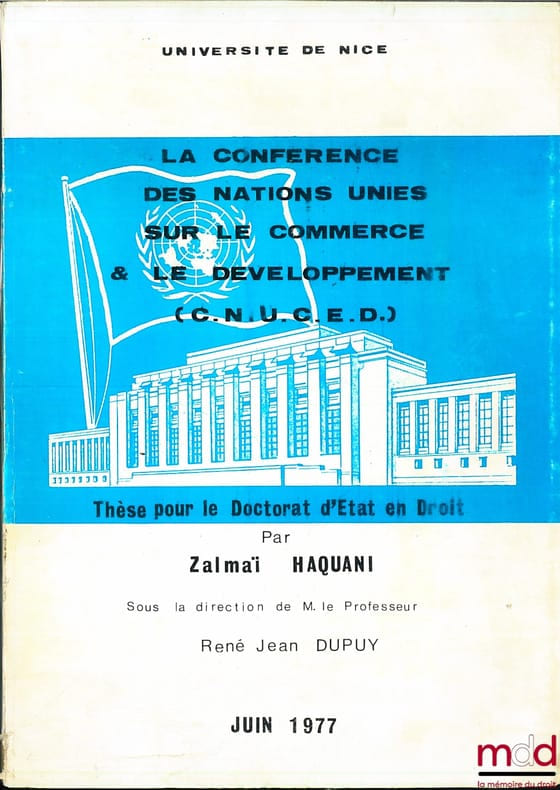 UNIVERSITE DE NICE

LA CONFERENCE
DES NATIONS UNIES
SUR LE COMMERCE
& LE DEVELOPPEMENT
(C.N.U.C.E.D.)

Thèse pour le Doctorat d'Etat en Droit

Par

Zalmaï HAQUANI

Sous la direction de M. le Professeur

René Jean DUPUY

JUIN 1977

mdd
la mémoire du droit